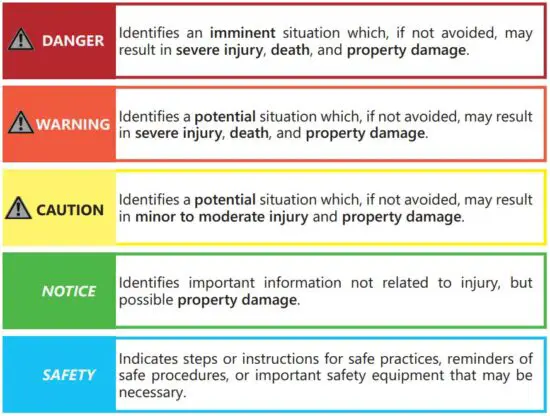 DANGER
Identifies an imminent situation which, if not avoided, may result in severe injury, death, and property damage.

WARNING
Identifies a potential situation which, if not avoided, may result in severe injury, death, and property damage.

CAUTION
Identifies a potential situation which, if not avoided, may result in minor to moderate injury and property damage.

NOTICE
Identifies important information not related to injury, but possible property damage.

SAFETY
Indicates steps or instructions for safe practices, reminders of safe procedures, or important safety equipment that may be necessary.